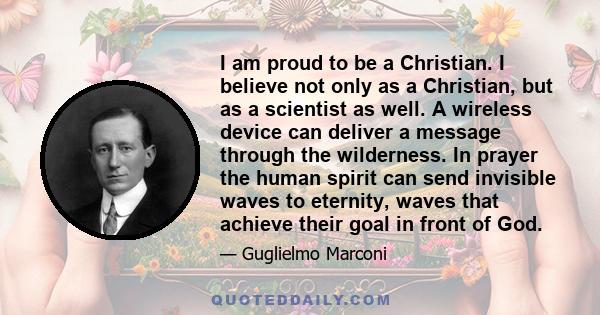 I am proud to be a Christian. I believe not only as a Christian, but as a scientist as well. A wireless device can deliver a message through the wilderness. In prayer the human spirit can send invisible waves to eternity, waves that achieve their goal in front of God.

— Guglielmo Marconi

QUOTEDDAILY.COM